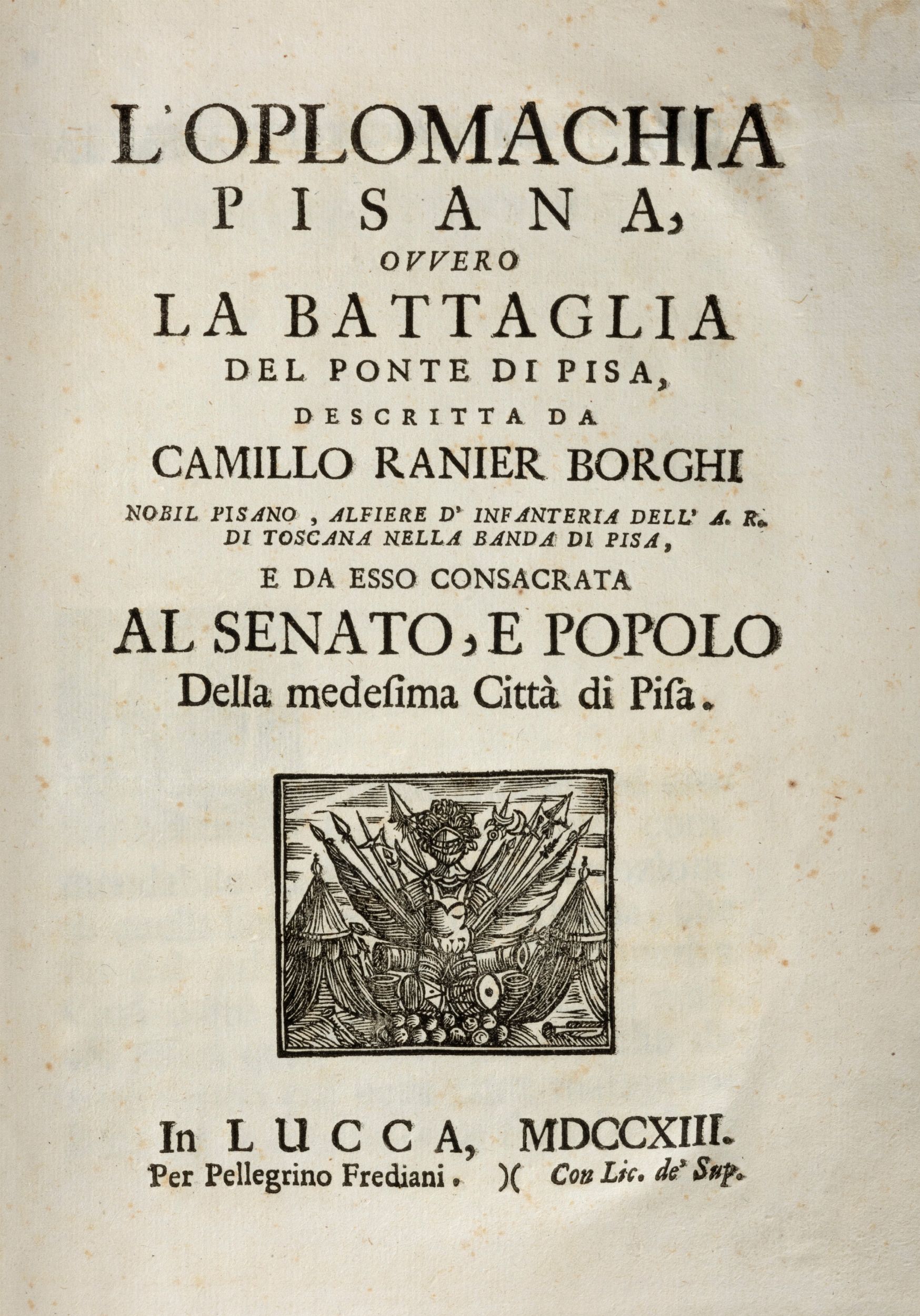 L'OPLOMACHIA
PISANA,
OVVERO
LA BATTAGLIA
DEL PONTE DI PISA,
DESCRITTA DA
CAMILLO RANIER BORGHI
NOBIL PISANO, ALFIERE D' INFANTERIA DELL' A. R. DI TOSCANA NELLA BANDA DI PISA,
E DA ESSO CONSACRATA
AL SENATO, E POPOLO
Della medeſima Città di Piſa.

In LUCCA, MDCCXIII.
Per Pellegrino Frediani. )( Con Lic. de' Sup.